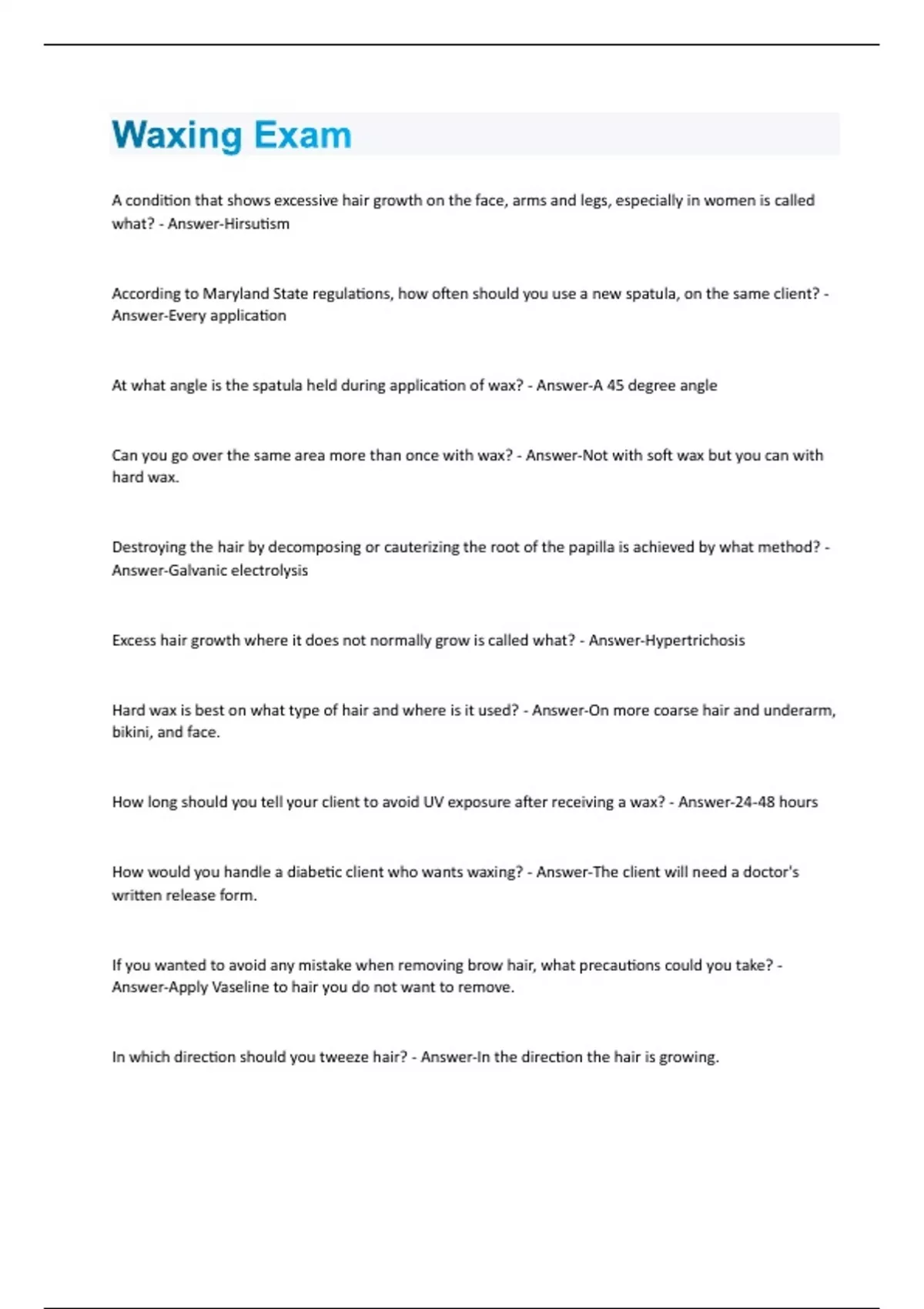 Waxing Exam

A condition that shows excessive hair growth on the face, arms and legs, especially in women is called what? - Answer-Hirsutism

According to Maryland State regulations, how often should you use a new spatula, on the same client? - Answer-Every application

At what angle is the spatula held during application of wax? - Answer-A 45 degree angle

Can you go over the same area more than once with wax? - Answer-Not with soft wax but you can with hard wax.

Destroying the hair by decomposing or cauterizing the root of the papilla is achieved by what method? - Answer-Galvanic electrolysis

Excess hair growth where it does not normally grow is called what? - Answer-Hypertrichosis

Hard wax is best on what type of hair and where is it used? - Answer-On more coarse hair and underarm, bikini, and face.

How long should you tell your client to avoid UV exposure after receiving a wax? - Answer-24-48 hours

How would you handle a diabetic client who wants waxing? - Answer-The client will need a doctor's written release form.

If you wanted to avoid any mistake when removing brow hair, what precautions could you take? - Answer-Apply Vaseline to hair you do not want to remove.

In which direction should you tweeze hair? - Answer-In the direction the hair is growing.